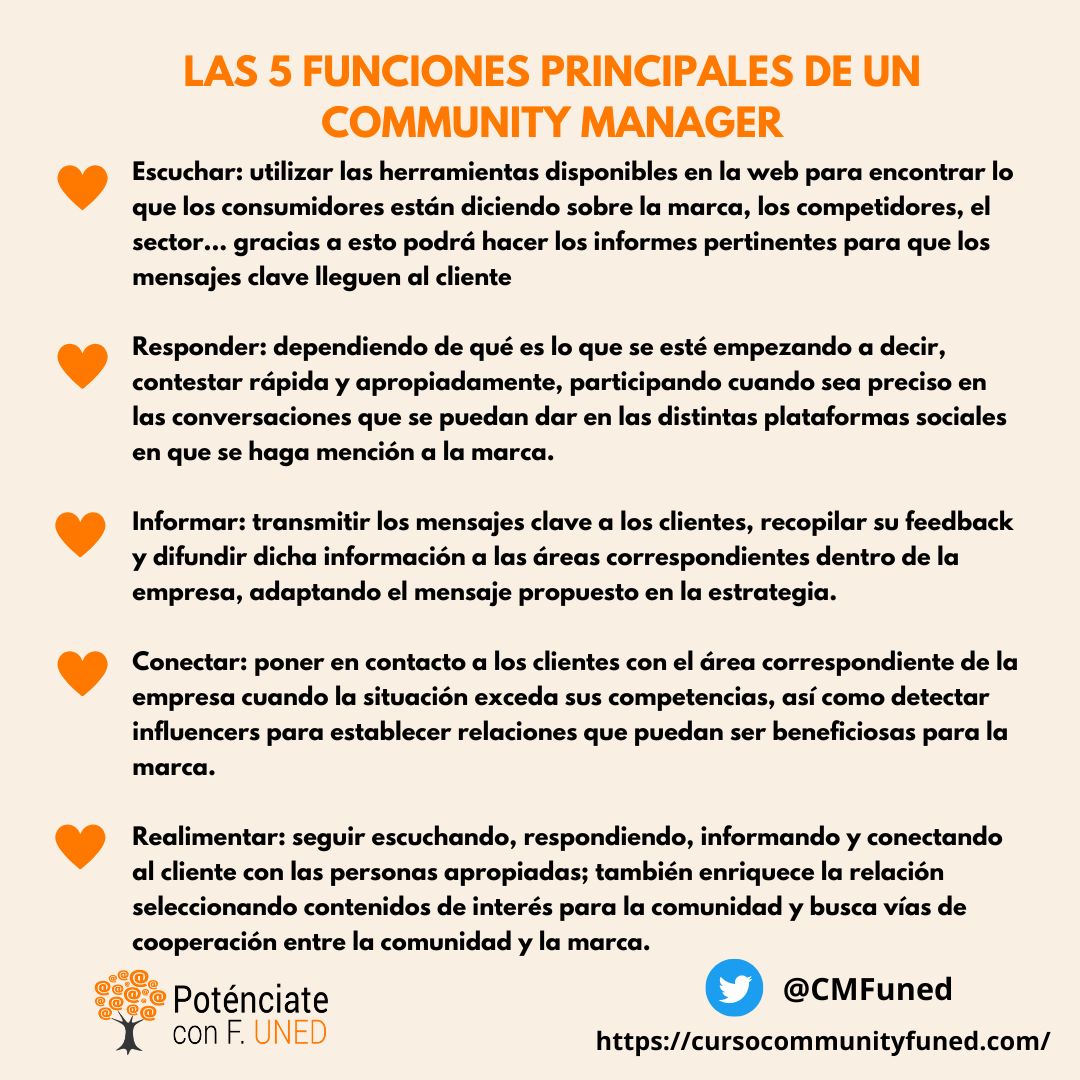 LAS 5 FUNCIONES PRINCIPALES DE UN COMMUNITY MANAGER

Escuchar: utilizar las herramientas disponibles en la web para encontrar lo que los consumidores están diciendo sobre la marca, los competidores, el sector... gracias a esto podrá hacer los informes pertinentes para que los mensajes clave lleguen al cliente

Responder: dependiendo de qué es lo que se esté empezando a decir, contestar rápida y apropiadamente, participando cuando sea preciso en las conversaciones que se puedan dar en las distintas plataformas sociales en que se haga mención a la marca.

Informar: transmitir los mensajes clave a los clientes, recopilar su feedback y difundir dicha información a las áreas correspondientes dentro de la empresa, adaptando el mensaje propuesto en la estrategia.

Conectar: poner en contacto a los clientes con el área correspondiente de la empresa cuando la situación exceda sus competencias, así como detectar influencers para establecer relaciones que puedan ser beneficiosas para la marca.

Realimentar: seguir escuchando, respondiendo, informando y conectando al cliente con las personas apropiadas; también enriquece la relación seleccionando contenidos de interés para la comunidad y busca vías de cooperación entre la comunidad y la marca.

Poténciate
con F. UNED

@CMFuned

https://cursocommunityfuned.com/